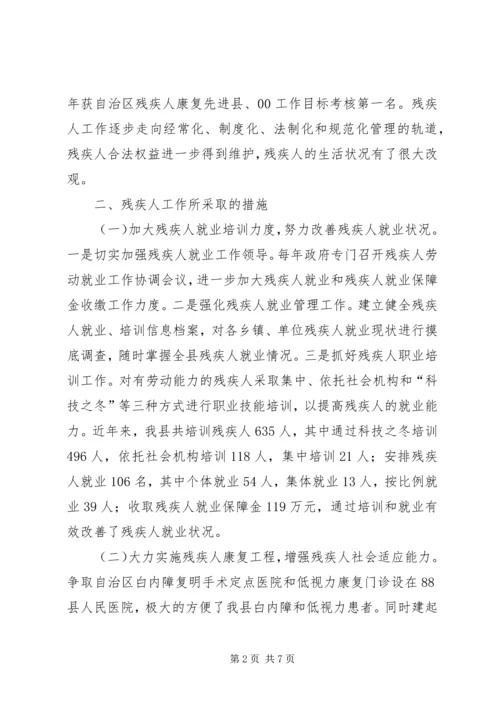 年获自治区残疾人康复先进县、00 工作目标考核第一名。残疾人工作逐步走向经常化、制度化、法制化和规范化管理的轨道，残疾人合法权益进一步得到维护，残疾人的生活状况有了很大改观。

二、残疾人工作所采取的措施

（一）加大残疾人就业培训力度，努力改善残疾人就业状况。一是切实加强残疾人就业工作领导。每年政府专门召开残疾人劳动就业工作协调会议，进一步加大残疾人就业和残疾人就业保障金收缴工作力度。二是强化残疾人就业管理工作。建立健全残疾人就业、培训信息档案，对各乡镇、单位残疾人就业现状进行摸底调查，随时掌握全县残疾人就业情况。三是抓好残疾人职业培训工作。对有劳动能力的残疾人采取集中、依托社会机构和“科技之冬”等三种方式进行职业技能培训，以提高残疾人的就业能力。近年来，我县共培训残疾人 635 人，其中通过科技之冬培训 496 人，依托社会机构培训 118 人，集中培训 21 人；安排残疾人就业 106 名，其中个体就业 54 人，集体就业 13 人，按比例就业 39 人；收取残疾人就业保障金 119 万元，通过培训和就业有效改善了残疾人就业状况。

（二）大力实施残疾人康复工程，增强残疾人社会适应能力。争取自治区白内障复明手术定点医院和低视力康复门诊设在 88 县人民医院，极大的方便了我县白内障和低视力患者。同时建起

第 2 页 共 7 页